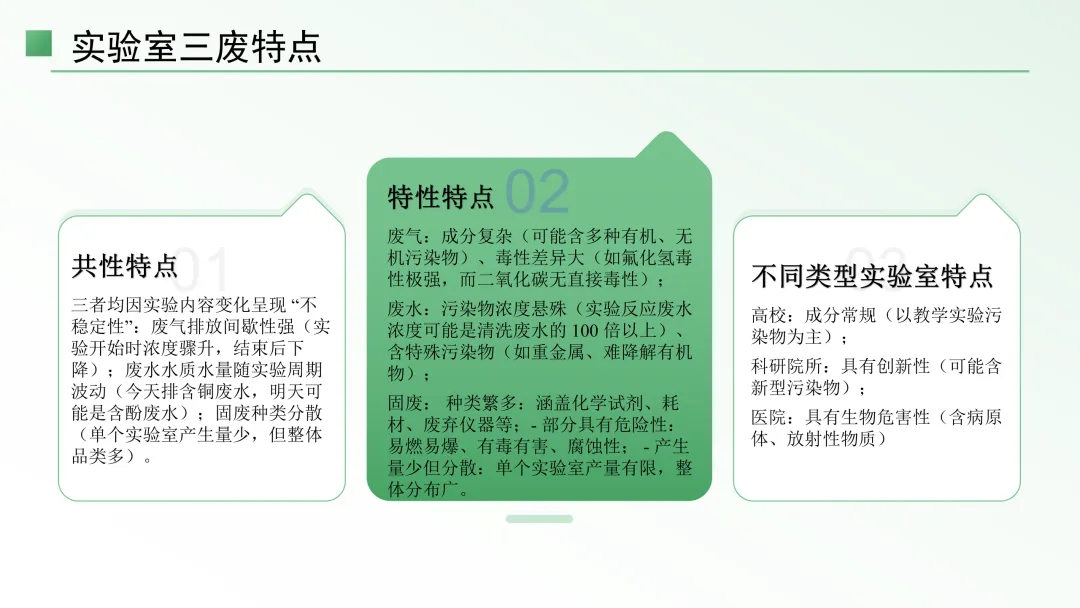 实验室三废特点

共性特点 01

三者均因实验内容变化呈现“不稳定性”：废气排放间歇性强（实验开始时浓度骤升，结束后下降）；废水水质水量随实验周期波动（今天排含铜废水，明天可能是含酚废水）；固废种类分散（单个实验室产生量少，但整体品类多）。

特性特点 02

废气：成分复杂（可能含多种有机、无机污染物）、毒性差异大（如氟化氢毒性极强，而二氧化碳无直接毒性）；

废水：污染物浓度悬殊（实验反应废水浓度可能是清洗废水的100倍以上）、含特殊污染物（如重金属、难降解有机物）；

固废：种类繁多：涵盖化学试剂、耗材、废弃仪器等；- 部分具有危险性：易燃易爆、有毒有害、腐蚀性；- 产生量少但分散：单个实验室产量有限，整体分布广。

不同类型实验室特点 03

高校：成分常规（以教学实验污染物为主）；

科研院所：具有创新性（可能含新型污染物）；

医院：具有生物危害性（含病原体、放射性物质）